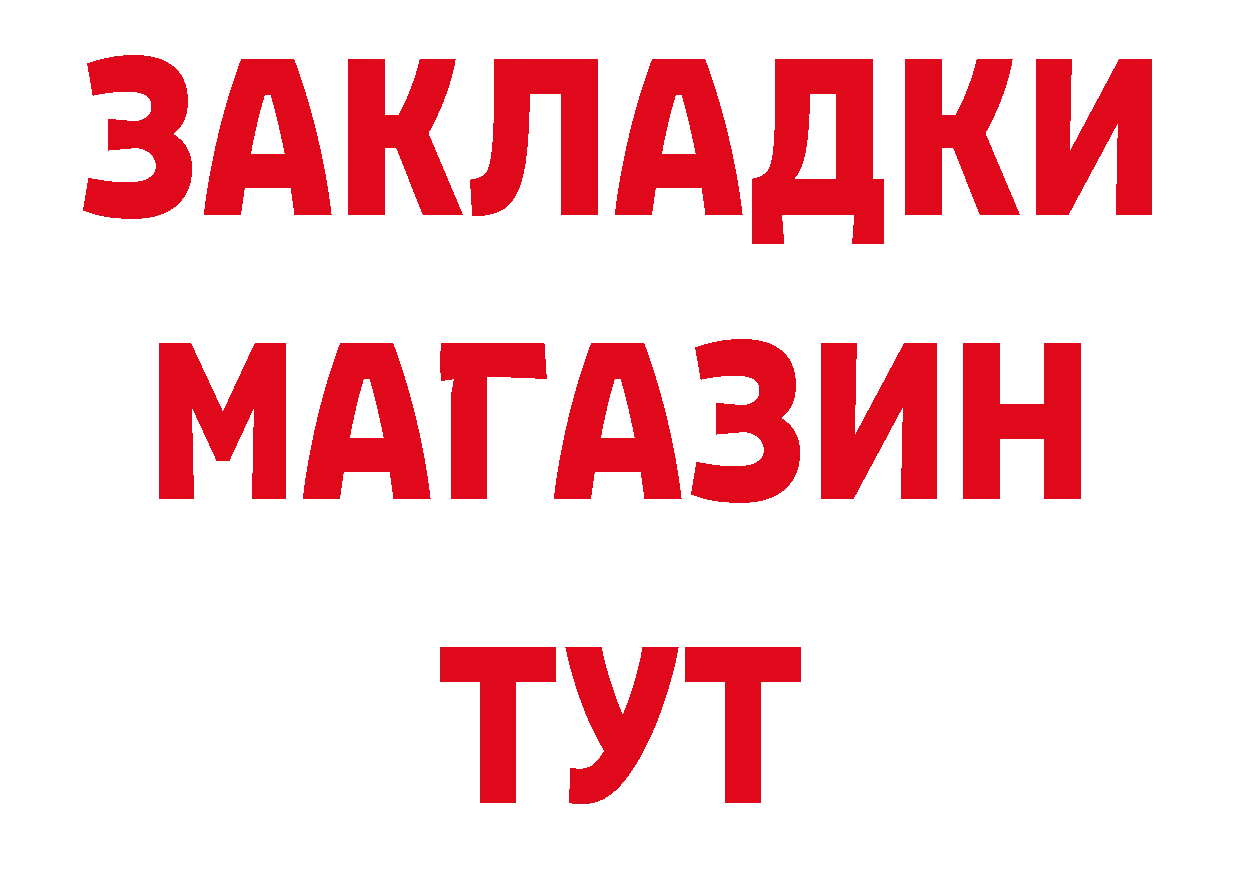 ЗАКЛАДКИ
МАГАЗИН
ТУТ